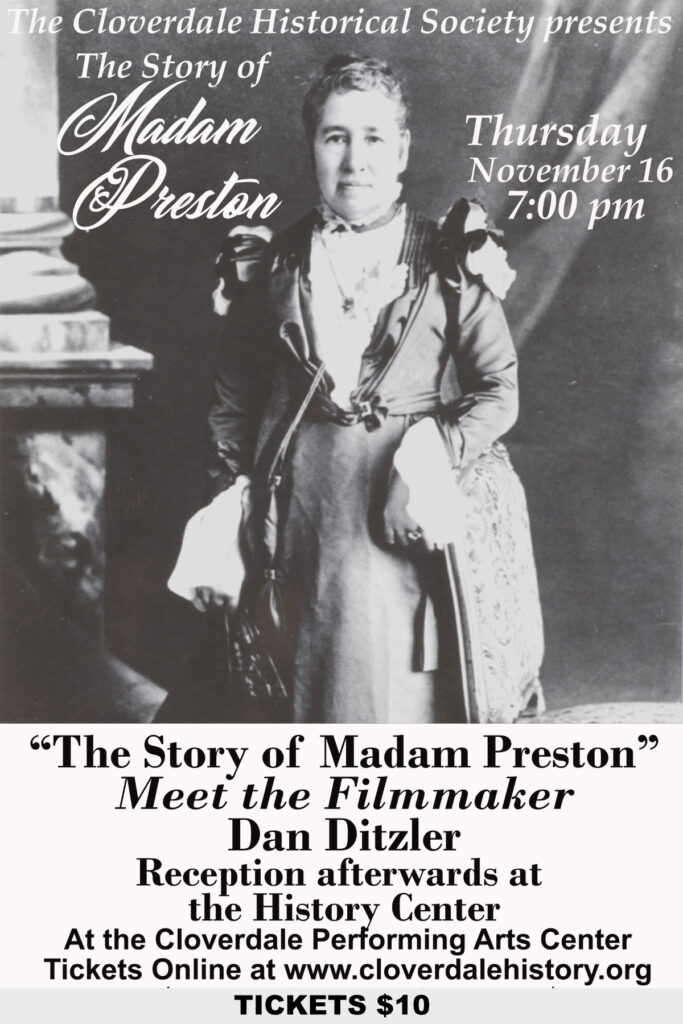 The Cloverdale Historical Society presents

The Story of
Madam
Preston

Thursday
November 16
7:00 pm

“The Story of Madam Preston”
Meet the Filmmaker
Dan Ditzler
Reception afterwards at the History Center
At the Cloverdale Performing Arts Center
Tickets Online at www.cloverdalehistory.org

TICKETS $10